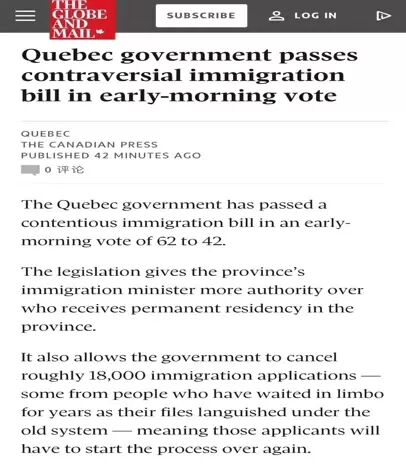 THE GLOBE AND MAIL

SUBSCRIBE

LOG IN

Quebec government passes contraversial immigration bill in early-morning vote

QUEBEC
THE CANADIAN PRESS
PUBLISHED 42 MINUTES AGO

0 评论

The Quebec government has passed a contentious immigration bill in an early-morning vote of 62 to 42.

The legislation gives the province's immigration minister more authority over who receives permanent residency in the province.

It also allows the government to cancel roughly 18,000 immigration applications — some from people who have waited in limbo for years as their files languished under the old system — meaning those applicants will have to start the process over again.